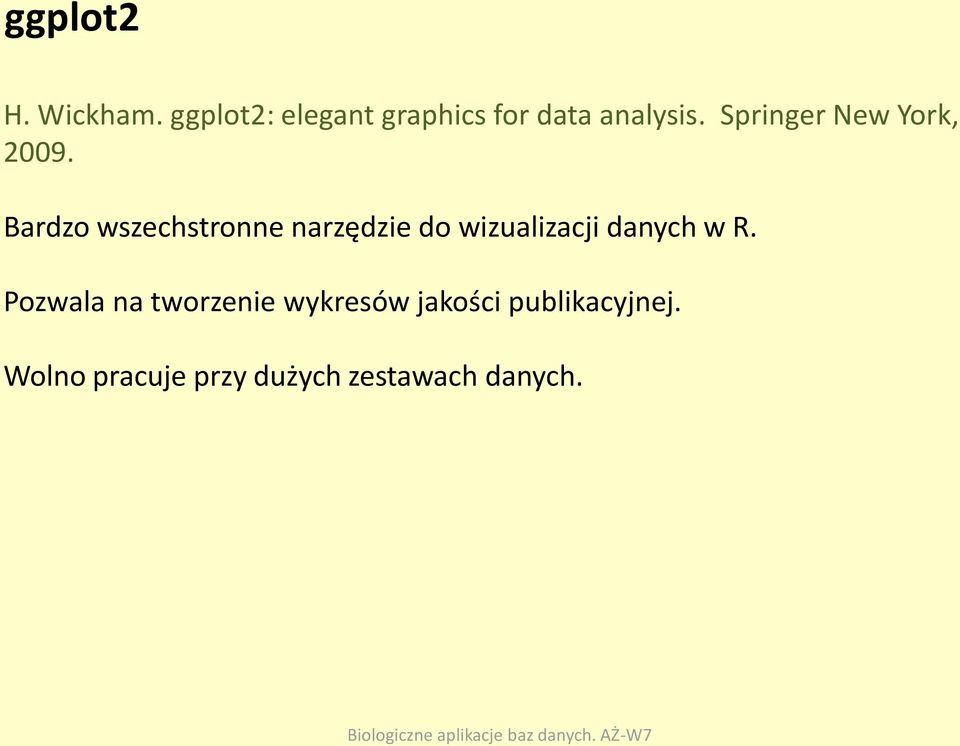 ggplot2

H. Wickham. ggplot2: elegant graphics for data analysis. Springer New York, 2009.

Bardzo wszechstronne narzędzie do wizualizacji danych w R.

Pozwala na tworzenie wykresów jakości publikacyjnej.

Wolno pracuje przy dużych zestawach danych.

Biologiczne aplikacje baz danych. AŻ-W7